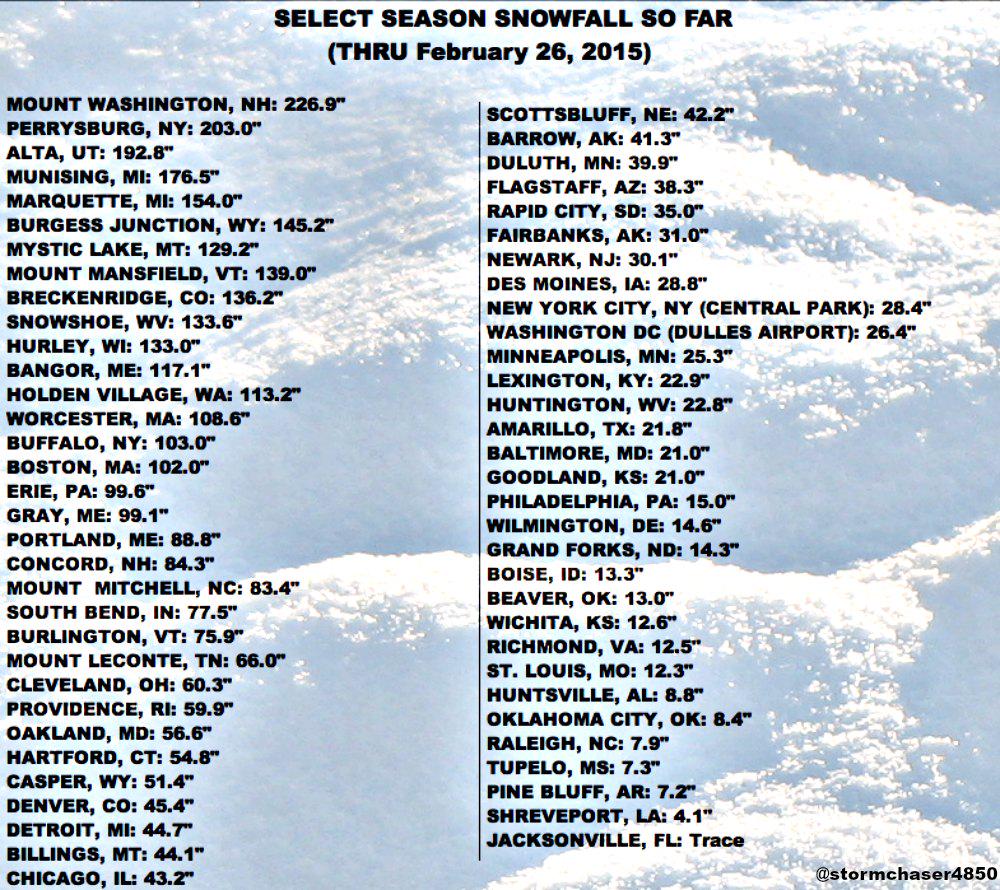 SELECT SEASON SNOWFALL SO FAR
(THRU February 26, 2015)

MOUNT WASHINGTON, NH: 226.9"
PERRYSBURG, NY: 203.0"
ALTA, UT: 192.8"
MUNISING, MI: 176.5"
MARQUETTE, MI: 154.0"
BURGESS JUNCTION, WY: 145.2"
MYSTIC LAKE, MT: 129.2"
MOUNT MANSFIELD, VT: 139.0"
BRECKENRIDGE, CO: 136.2"
SNOWSHOE, WV: 133.6"
HURLEY, WI: 133.0"
BANGOR, ME: 117.1"
HOLDEN VILLAGE, WA: 113.2"
WORCESTER, MA: 108.6"
BUFFALO, NY: 103.0"
BOSTON, MA: 102.0"
ERIE, PA: 99.6"
GRAY, ME: 99.1"
PORTLAND, ME: 88.8"
CONCORD, NH: 84.3"
MOUNT MITCHELL, NC: 83.4"
SOUTH BEND, IN: 77.5"
BURLINGTON, VT: 75.9"
MOUNT LECONTE, TN: 66.0"
CLEVELAND, OH: 60.3"
PROVIDENCE, RI: 59.9"
OAKLAND, MD: 56.6"
HARTFORD, CT: 54.8"
CASPER, WY: 51.4"
DENVER, CO: 45.4"
DETROIT, MI: 44.7"
BILLINGS, MT: 44.1"
CHICAGO, IL: 43.2"

SCOTTSBLUFF, NE: 42.2"
BARROW, AK: 41.3"
DULUTH, MN: 39.9"
FLAGSTAFF, AZ: 38.3"
RAPID CITY, SD: 35.0"
FAIRBANKS, AK: 31.0"
NEWARK, NJ: 30.1"
DES MOINES, IA: 28.8"
NEW YORK CITY, NY (CENTRAL PARK): 28.4"
WASHINGTON DC (DULLES AIRPORT): 26.4"
MINNEAPOLIS, MN: 25.3"
LEXINGTON, KY: 22.9"
HUNTINGTON, WV: 22.8"
AMARILLO, TX: 21.8"
BALTIMORE, MD: 21.0"
GOODLAND, KS: 21.0"
PHILADELPHIA, PA: 15.0"
WILMINGTON, DE: 14.6"
GRAND FORKS, ND: 14.3"
BOISE, ID: 13.3"
BEAVER, OK: 13.0"
WICHITA, KS: 12.6"
RICHMOND, VA: 12.5"
ST. LOUIS, MO: 12.3"
HUNTSVILLE, AL: 8.8"
OKLAHOMA CITY, OK: 8.4"
RALEIGH, NC: 7.9"
TUPELO, MS: 7.3"
PINE BLUFF, AR: 7.2"
SHREVEPORT, LA: 4.1"
JACKSONVILLE, FL: Trace

@stormchaser4850